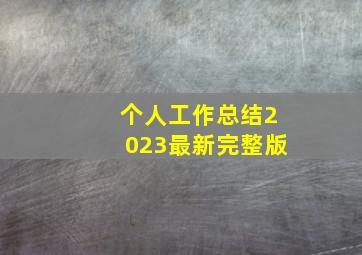 个人工作总结2023最新完整版